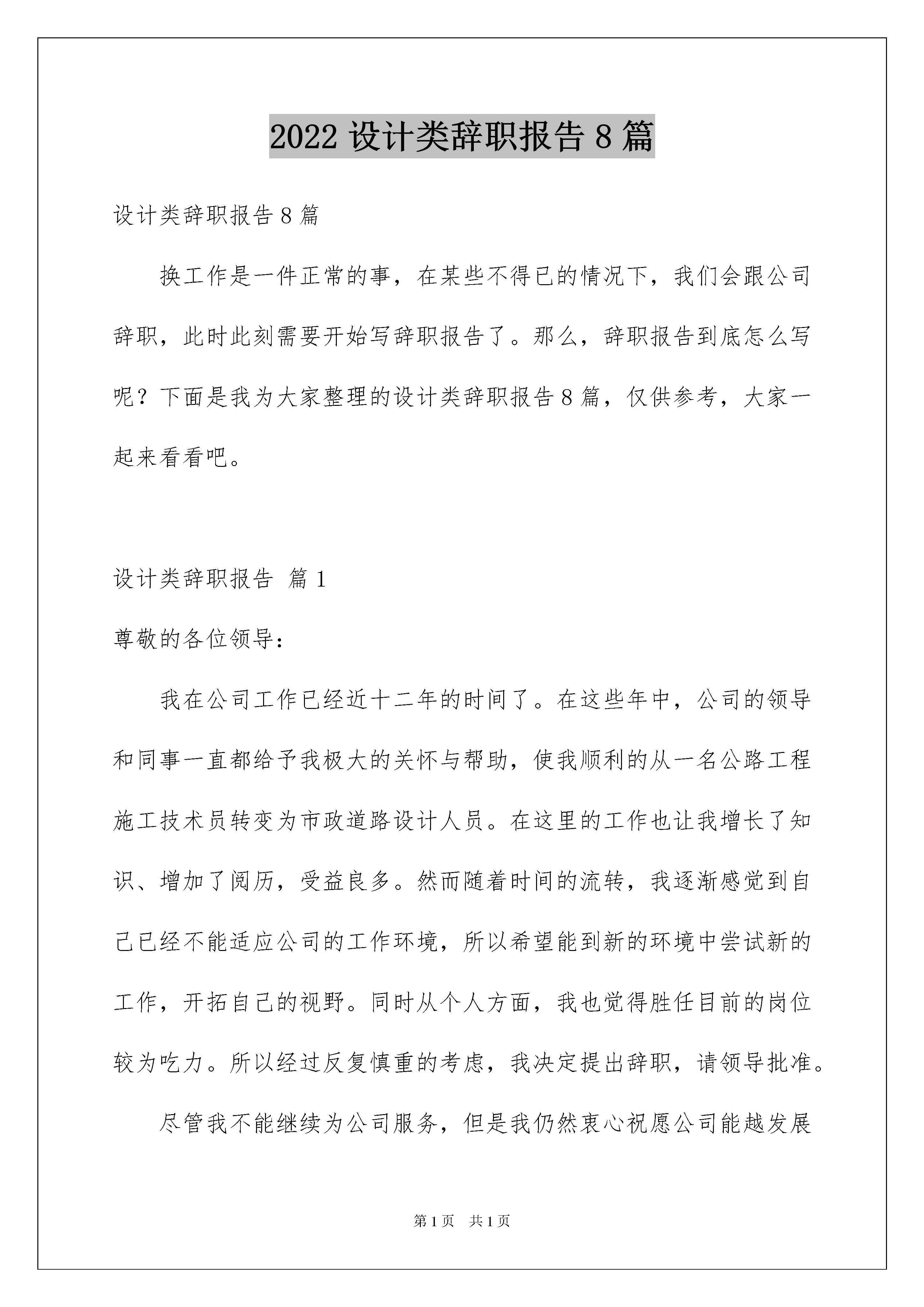 2022 设计类辞职报告 8 篇

设计类辞职报告 8 篇

换工作是一件正常的事，在某些不得已的情况下，我们会跟公司辞职，此时此刻需要开始写辞职报告了。那么，辞职报告到底怎么写呢？下面是我为大家整理的设计类辞职报告 8 篇，仅供参考，大家一起来看看吧。

设计类辞职报告 篇 1

尊敬的各位领导：

我在公司工作已经近十二年的时间了。在这些年中，公司的领导和同事一直都给予我极大的关怀与帮助，使我顺利的从一名公路工程施工技术员转变为市政道路设计人员。在这里的工作也让我增长了知识、增加了阅历，受益良多。然而随着时间的流转，我逐渐感觉到自己已经不能适应公司的工作环境，所以希望能到新的环境中尝试新的工作，开拓自己的视野。同时从个人方面，我也觉得胜任目前的岗位较为吃力。所以经过反复慎重的考虑，我决定提出辞职，请领导批准。

尽管我不能继续为公司服务，但是我仍然衷心祝愿公司能越发展

第 1 页 共 1 页